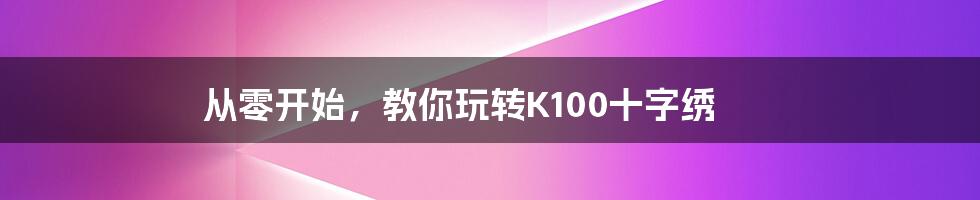 从零开始，教你玩转K100十字绣